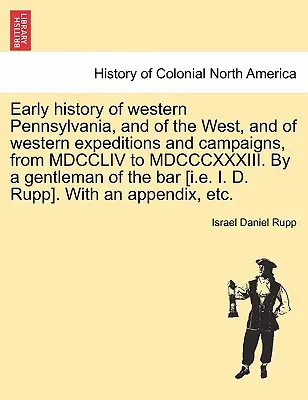 BRITISH LIBRARY

History of Colonial North America

Early history of western Pennsylvania, and of the West, and of western expeditions and campaigns, from MDCCLIV to MDCCCXXXIII. By a gentleman of the bar [i.e. I. D. Rupp]. With an appendix, etc.

Israel Daniel Rupp